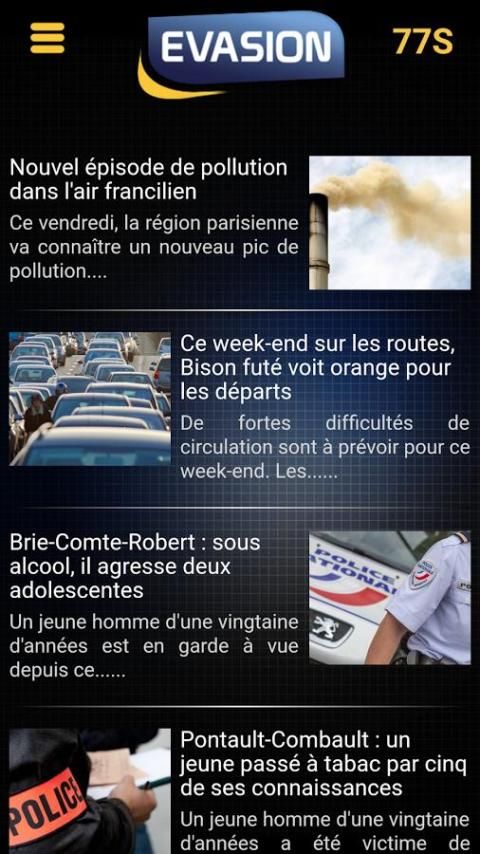 EVASION
77S

Nouvel épisode de pollution dans l'air francilien
Ce vendredi, la région parisienne va connaître un nouveau pic de pollution....

Ce week-end sur les routes, Bison futé voit orange pour les départs
De fortes difficultés de circulation sont à prévoir pour ce week-end. Les......

Brie-Comte-Robert : sous alcool, il agresse deux adolescentes
Un jeune homme d'une vingtaine d'années est en garde à vue depuis ce......

POLICE NATIONALE

Pontault-Combault : un jeune passé à tabac par cinq de ses connaissances
Un jeune homme d'une vingtaine d'années a été victime de

POLICE